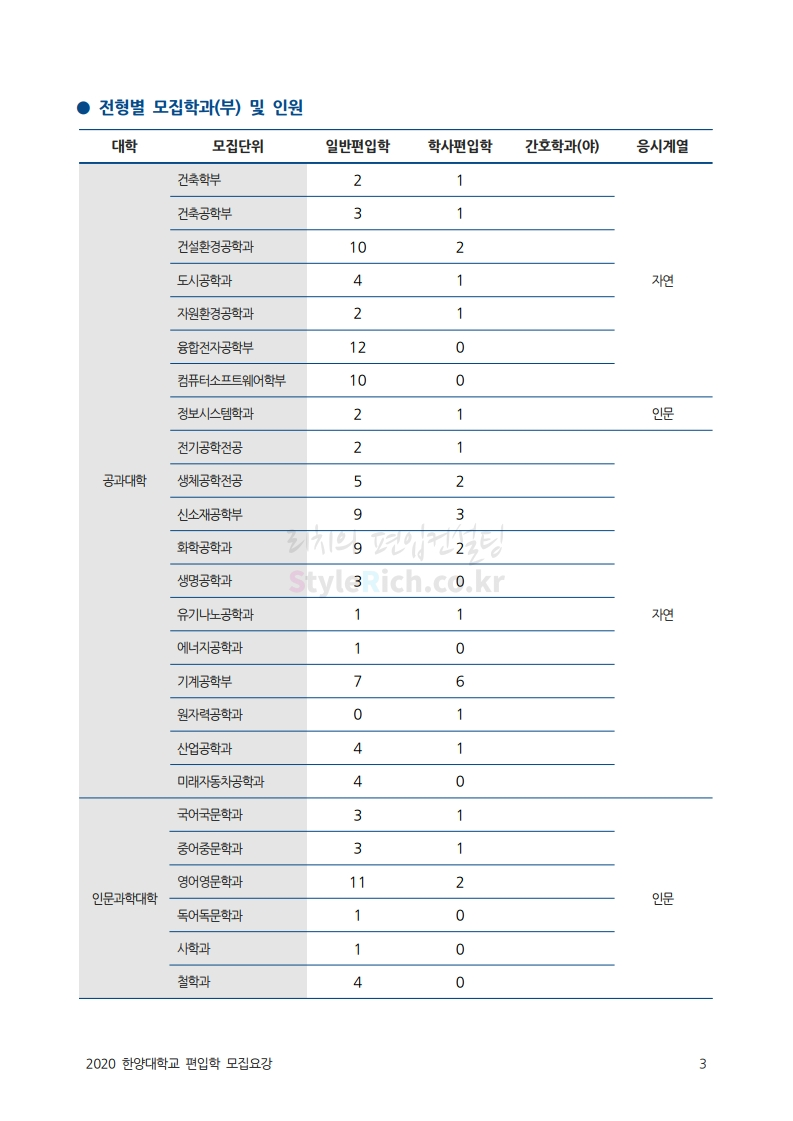 ● 전형별 모집학과(부) 및 인원

| 대학 | 모집단위 | 일반편입학 | 학사편입학 | 간호학과(야) | 응시계열 |
|---|---|---|---|---|---|
| 공과대학 | 건축학부 | 2 | 1 | | 자연 |
| | 건축공학부 | 3 | 1 | | |
| | 건설환경공학과 | 10 | 2 | | |
| | 도시공학과 | 4 | 1 | | |
| | 자원환경공학과 | 2 | 1 | | |
| | 융합전자공학부 | 12 | 0 | | |
| | 컴퓨터소프트웨어학부 | 10 | 0 | | |
| | 정보시스템학과 | 2 | 1 | | 인문 |
| | 전기공학전공 | 2 | 1 | | 자연 |
| | 생체공학전공 | 5 | 2 | | |
| | 신소재공학부 | 9 | 3 | | |
| | 화학공학과 | 9 | 2 | | |
| | 생명공학과 | 3 | 0 | | |
| | 유기나노공학과 | 1 | 1 | | |
| | 에너지공학과 | 1 | 0 | | |
| | 기계공학부 | 7 | 6 | | |
| | 원자력공학과 | 0 | 1 | | |
| | 산업공학과 | 4 | 1 | | |
| | 미래자동차공학과 | 4 | 0 | | |
| 인문과학대학 | 국어국문학과 | 3 | 1 | | 인문 |
| | 중어중문학과 | 3 | 1 | | |
| | 영어영문학과 | 11 | 2 | | |
| | 독어독문학과 | 1 | 0 | | |
| | 사학과 | 1 | 0 | | |
| | 철학과 | 4 | 0 | | |

리치의 편입컨설팅
StyleRich.co.kr

2020 한양대학교 편입학 모집요강 3